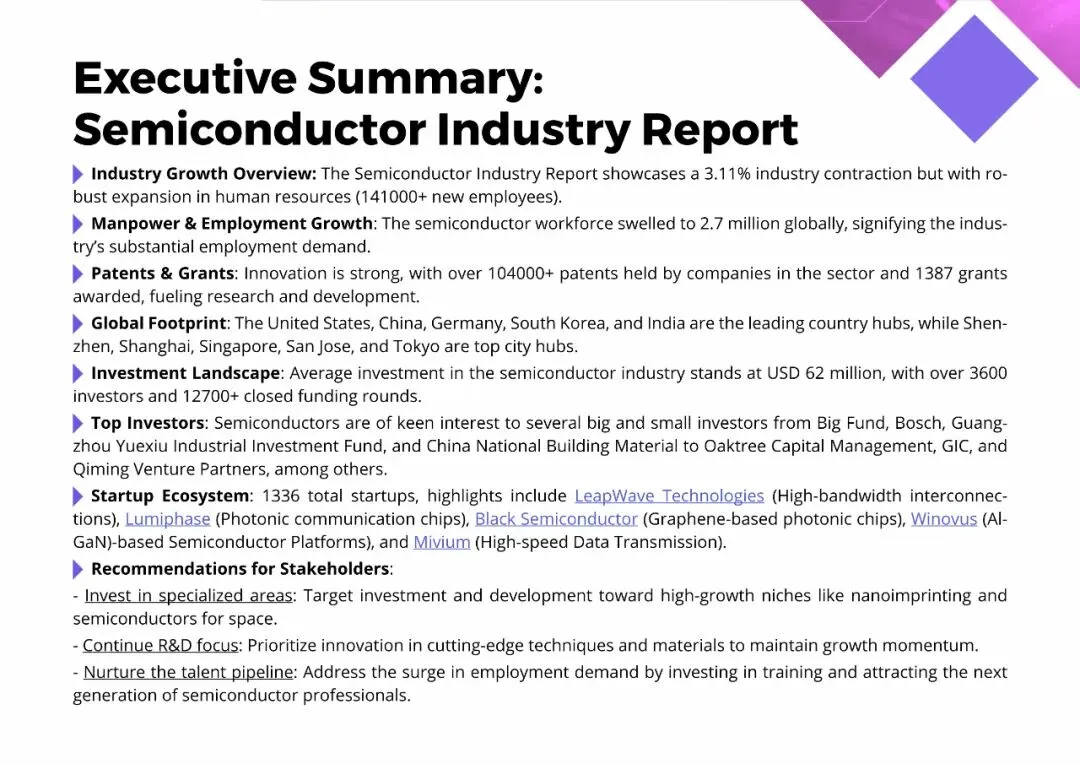 Executive Summary:
Semiconductor Industry Report

Industry Growth Overview: The Semiconductor Industry Report showcases a 3.11% industry contraction but with robust expansion in human resources (141000+ new employees).

Manpower & Employment Growth: The semiconductor workforce swelled to 2.7 million globally, signifying the industry's substantial employment demand.

Patents & Grants: Innovation is strong, with over 104000+ patents held by companies in the sector and 1387 grants awarded, fueling research and development.

Global Footprint: The United States, China, Germany, South Korea, and India are the leading country hubs, while Shenzhen, Shanghai, Singapore, San Jose, and Tokyo are top city hubs.

Investment Landscape: Average investment in the semiconductor industry stands at USD 62 million, with over 3600 investors and 12700+ closed funding rounds.

Top Investors: Semiconductors are of keen interest to several big and small investors from Big Fund, Bosch, Guangzhou Yuexiu Industrial Investment Fund, and China National Building Material to Oaktree Capital Management, GIC, and Qiming Venture Partners, among others.

Startup Ecosystem: 1336 total startups, highlights include LeapWave Technologies (High-bandwidth interconnections), Lumiphase (Photonic communication chips), Black Semiconductor (Graphene-based photonic chips), Winovus (AlGaN)-based Semiconductor Platforms), and Mivium (High-speed Data Transmission).

Recommendations for Stakeholders:
- Invest in specialized areas: Target investment and development toward high-growth niches like nanoimprinting and semiconductors for space.
- Continue R&D focus: Prioritize innovation in cutting-edge techniques and materials to maintain growth momentum.
- Nurture the talent pipeline: Address the surge in employment demand by investing in training and attracting the next generation of semiconductor professionals.